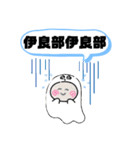 伊良部伊良部